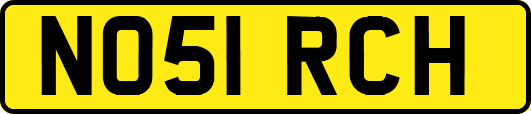 NO51 RCH